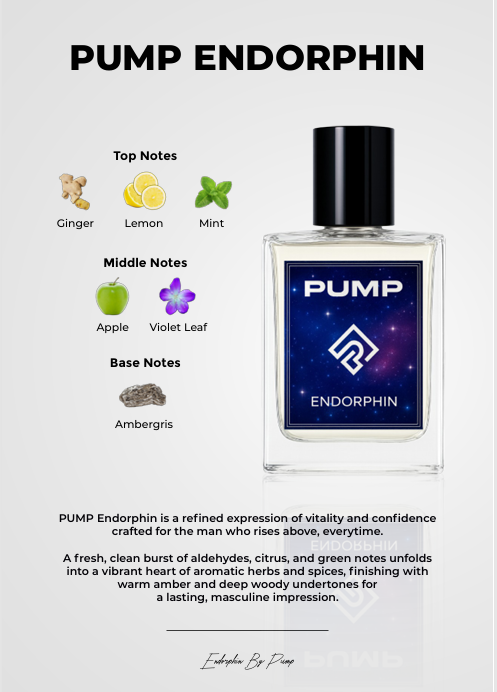 PUMP ENDORPHIN

Top Notes

Ginger Lemon Mint

Middle Notes

Apple Violet Leaf

Base Notes

Ambergris

PUMP

ENDORPHIN

PUMP Endorphin is a refined expression of vitality and confidence crafted for the man who rises above, everytime.

A fresh, clean burst of aldehydes, citrus, and green notes unfolds into a vibrant heart of aromatic herbs and spices, finishing with warm amber and deep woody undertones for a lasting, masculine impression.

Endorphin By Pump